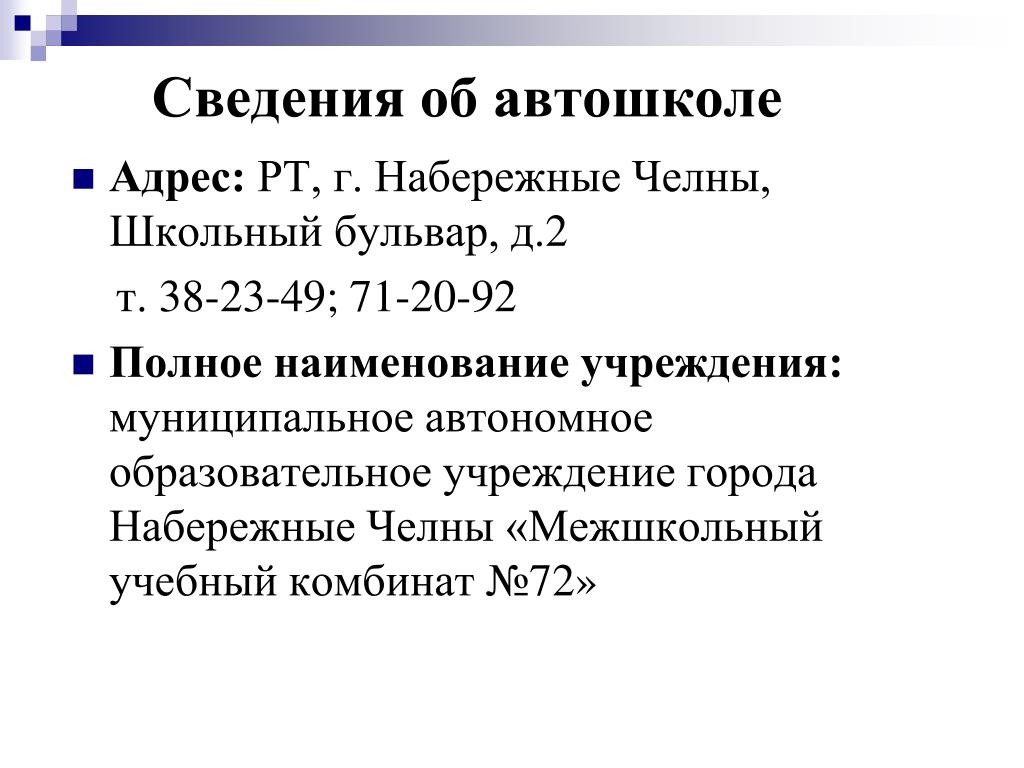 Сведения об автошколе

Адрес: РТ, г. Набережные Челны, Школьный бульвар, д.2

т. 38-23-49; 71-20-92

Полное наименование учреждения: муниципальное автономное образовательное учреждение города Набережные Челны «Межшкольный учебный комбинат №72»